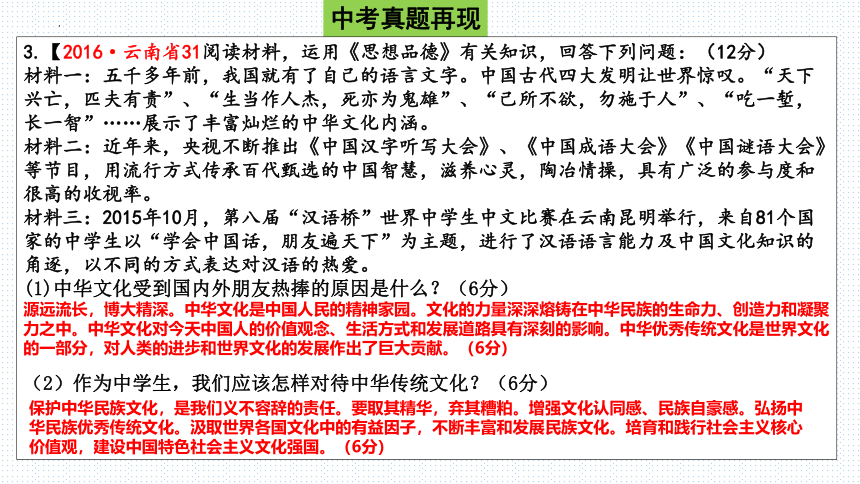 中考真题再现

3.【2016·云南省31阅读材料，运用《思想品德》有关知识，回答下列问题：（12分）
材料一：五千多年前，我国就有了自己的语言文字。中国古代四大发明让世界惊叹。“天下兴亡，匹夫有责”、“生当作人杰，死亦为鬼雄”、“己所不欲，勿施于人”、“吃一堑，长一智”……展示了丰富灿烂的中华文化内涵。
材料二：近年来，央视不断推出《中国汉字听写大会》、《中国成语大会》《中国谜语大会》等节目，用流行方式传承百代甄选的中国智慧，滋养心灵，陶冶情操，具有广泛的参与度和很高的收视率。
材料三：2015年10月，第八届“汉语桥”世界中学生中文比赛在云南昆明举行，来自81个国家的中学生以“学会中国话，朋友遍天下”为主题，进行了汉语语言能力及中国文化知识的角逐，以不同的方式表达对汉语的热爱。
(1)中华文化受到国内外朋友热捧的原因是什么？（6分）
源远流长，博大精深。中华文化是中国人民的精神家园。文化的力量深深熔铸在中华民族的生命力、创造力和凝聚力之中。中华文化对今天中国人的价值观念、生活方式和发展道路具有深刻的影响。中华优秀传统文化是世界文化的一部分，对人类的进步和世界文化的发展作出了巨大贡献。（6分）

（2）作为中学生，我们应该怎样对待中华传统文化？（6分）
保护中华民族文化，是我们义不容辞的责任。要取其精华，弃其糟粕。增强文化认同感、民族自豪感。弘扬中华民族优秀传统文化。汲取世界各国文化中的有益因子，不断丰富和发展民族文化。培育和践行社会主义核心价值观，建设中国特色社会主义文化强国。（6分）